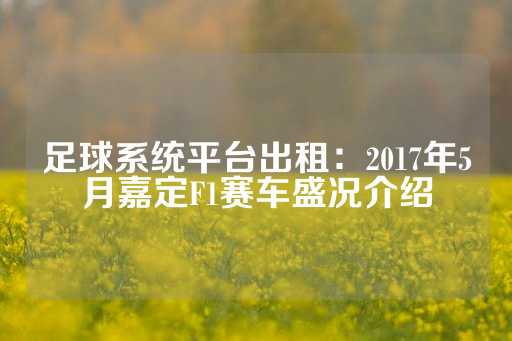 足球系统平台出租：2017年5月嘉定F1赛车盛况介绍